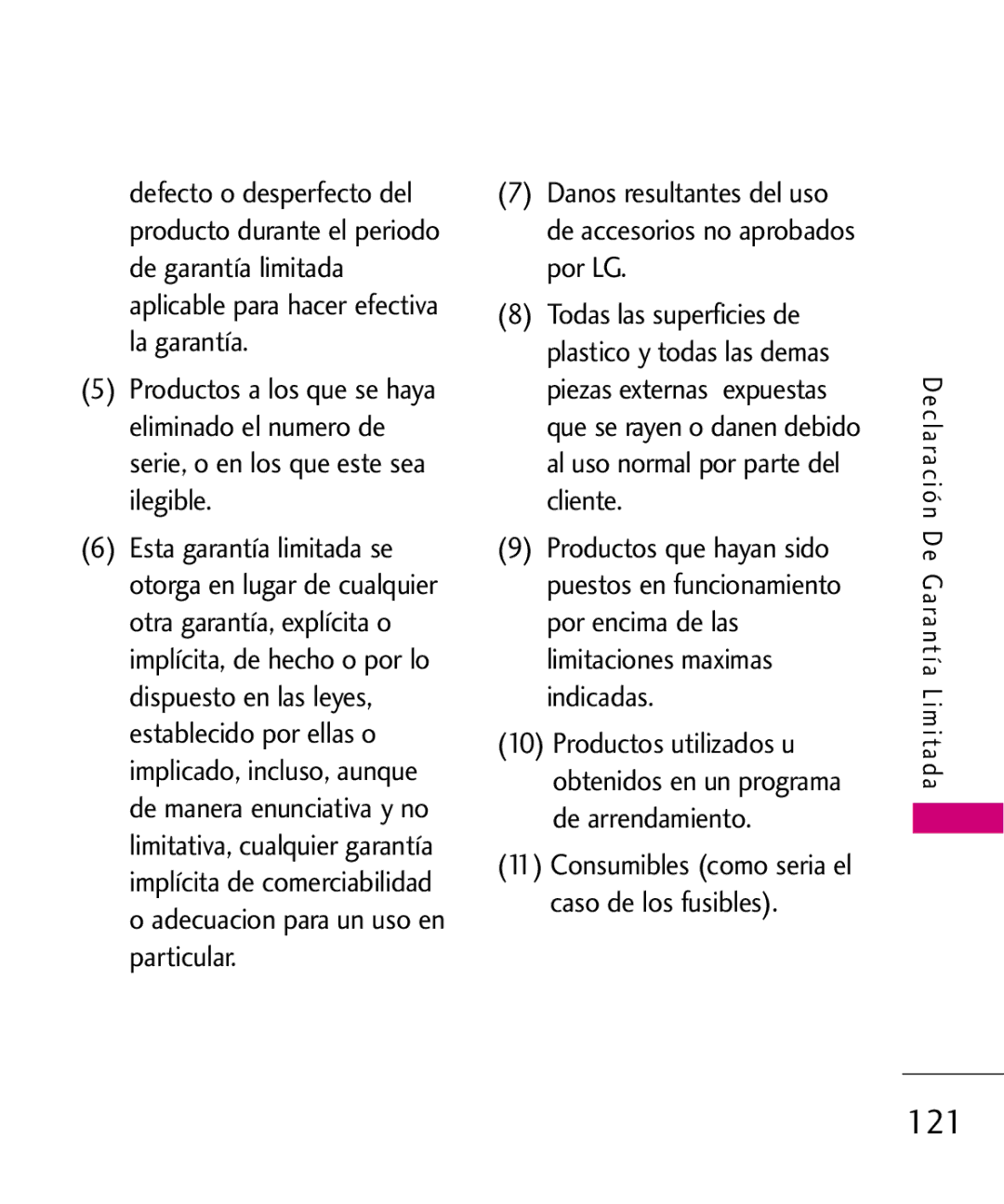 defecto o desperfecto del producto durante el periodo de garantía limitada aplicable para hacer efectiva la garantía.

(5) Productos a los que se haya eliminado el numero de serie, o en los que este sea ilegible.

(6) Esta garantía limitada se otorga en lugar de cualquier otra garantía, explícita o implícita, de hecho o por lo dispuesto en las leyes, establecido por ellas o implicado, incluso, aunque de manera enunciativa y no limitativa, cualquier garantía implícita de comerciabilidad o adecuacion para un uso en particular.

(7) Danos resultantes del uso de accesorios no aprobados por LG.

(8) Todas las superficies de plastico y todas las demas piezas externas expuestas que se rayen o danen debido al uso normal por parte del cliente.

(9) Productos que hayan sido puestos en funcionamiento por encima de las limitaciones maximas indicadas.

(10) Productos utilizados u obtenidos en un programa de arrendamiento.

(11) Consumibles (como seria el caso de los fusibles).

Declaración De Garantía Limitada

121